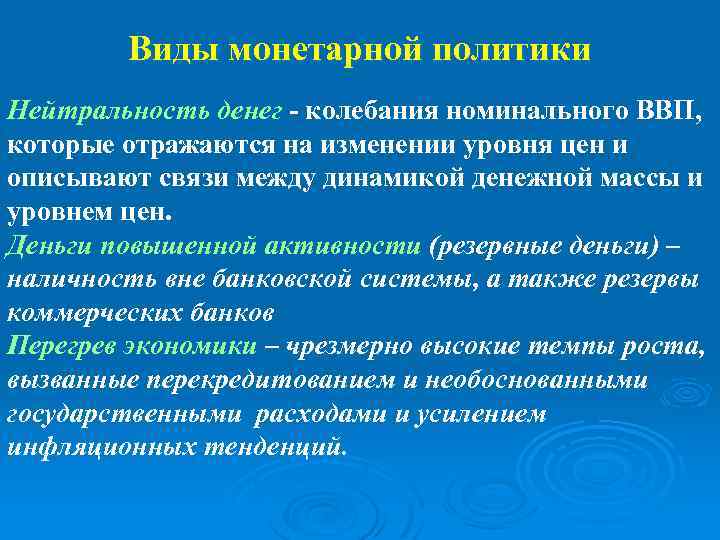 Виды монетарной политики

Нейтральность денег - колебания номинального ВВП, которые отражаются на изменении уровня цен и описывают связи между динамикой денежной массы и уровнем цен.

Деньги повышенной активности (резервные деньги) – наличность вне банковской системы, а также резервы коммерческих банков

Перегрев экономики – чрезмерно высокие темпы роста, вызванные перекредитованием и необоснованными государственными расходами и усилением инфляционных тенденций.